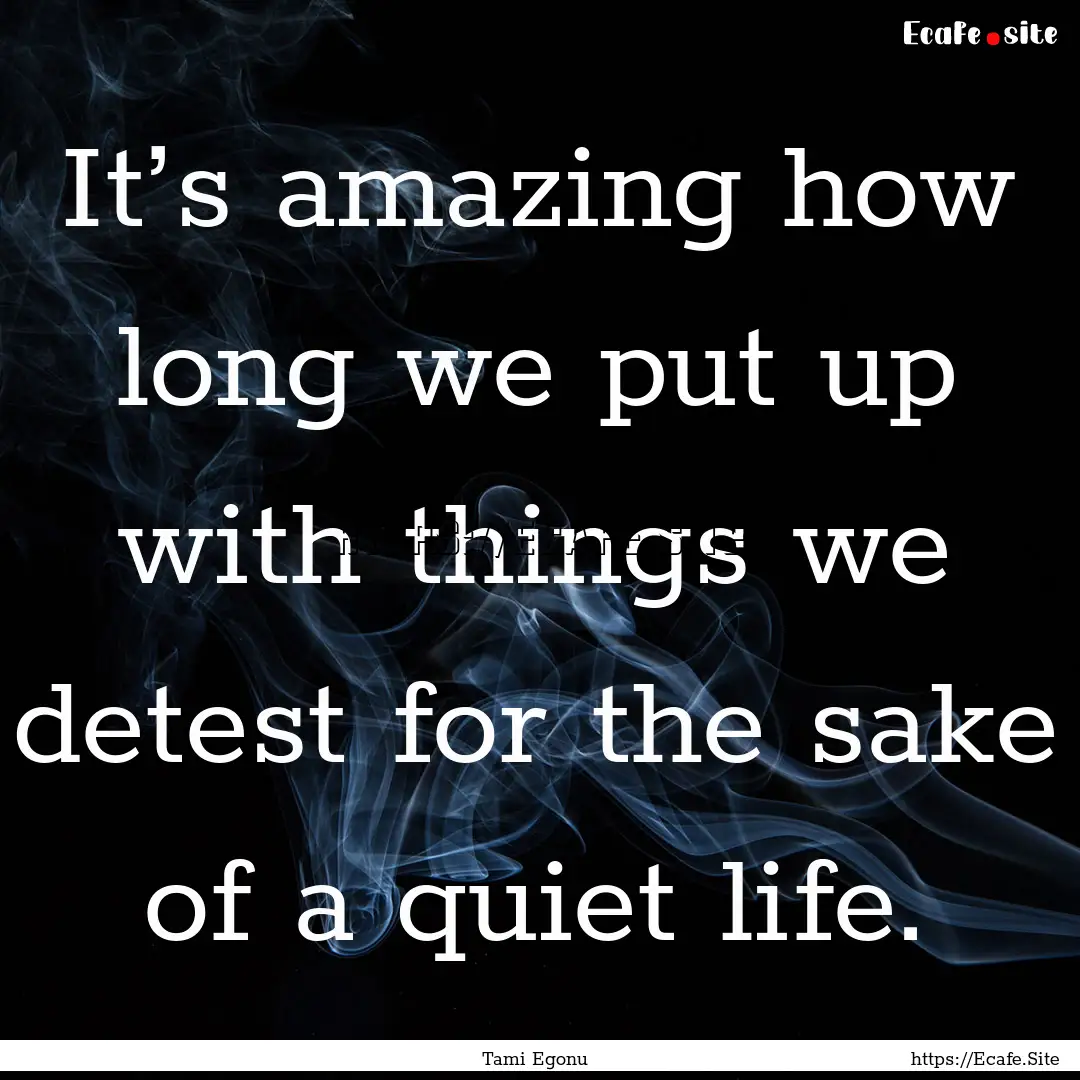 Ecafe.site

It’s amazing how long we put up with things we detest for the sake of a quiet life.

Tami Egonu

https://Ecafe.Site